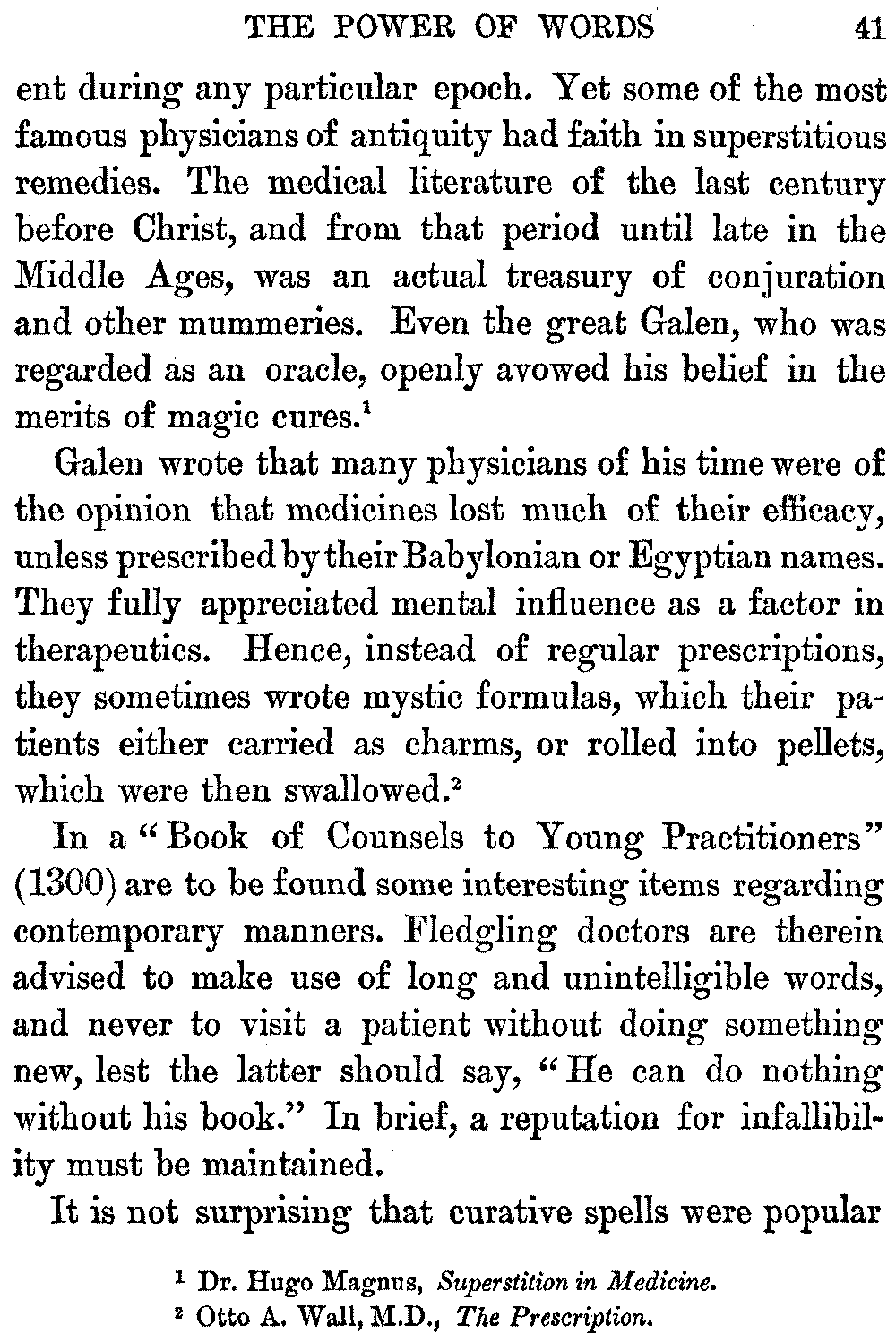 THE POWER OF WORDS 41

ent during any particular epoch. Yet some of the most famous physicians of antiquity had faith in superstitious remedies. The medical literature of the last century before Christ, and from that period until late in the Middle Ages, was an actual treasury of conjuration and other mummeries. Even the great Galen, who was regarded as an oracle, openly avowed his belief in the merits of magic cures.$^1$

Galen wrote that many physicians of his time were of the opinion that medicines lost much of their efficacy, unless prescribed by their Babylonian or Egyptian names. They fully appreciated mental influence as a factor in therapeutics. Hence, instead of regular prescriptions, they sometimes wrote mystic formulas, which their patients either carried as charms, or rolled into pellets, which were then swallowed.$^2$

In a "Book of Counsels to Young Practitioners" (1300) are to be found some interesting items regarding contemporary manners. Fledgling doctors are therein advised to make use of long and unintelligible words, and never to visit a patient without doing something new, lest the latter should say, "He can do nothing without his book." In brief, a reputation for infallibility must be maintained.

It is not surprising that curative spells were popular

$^1$ Dr. Hugo Magnus, Superstition in Medicine.
$^2$ Otto A. Wall, M.D., The Prescription.